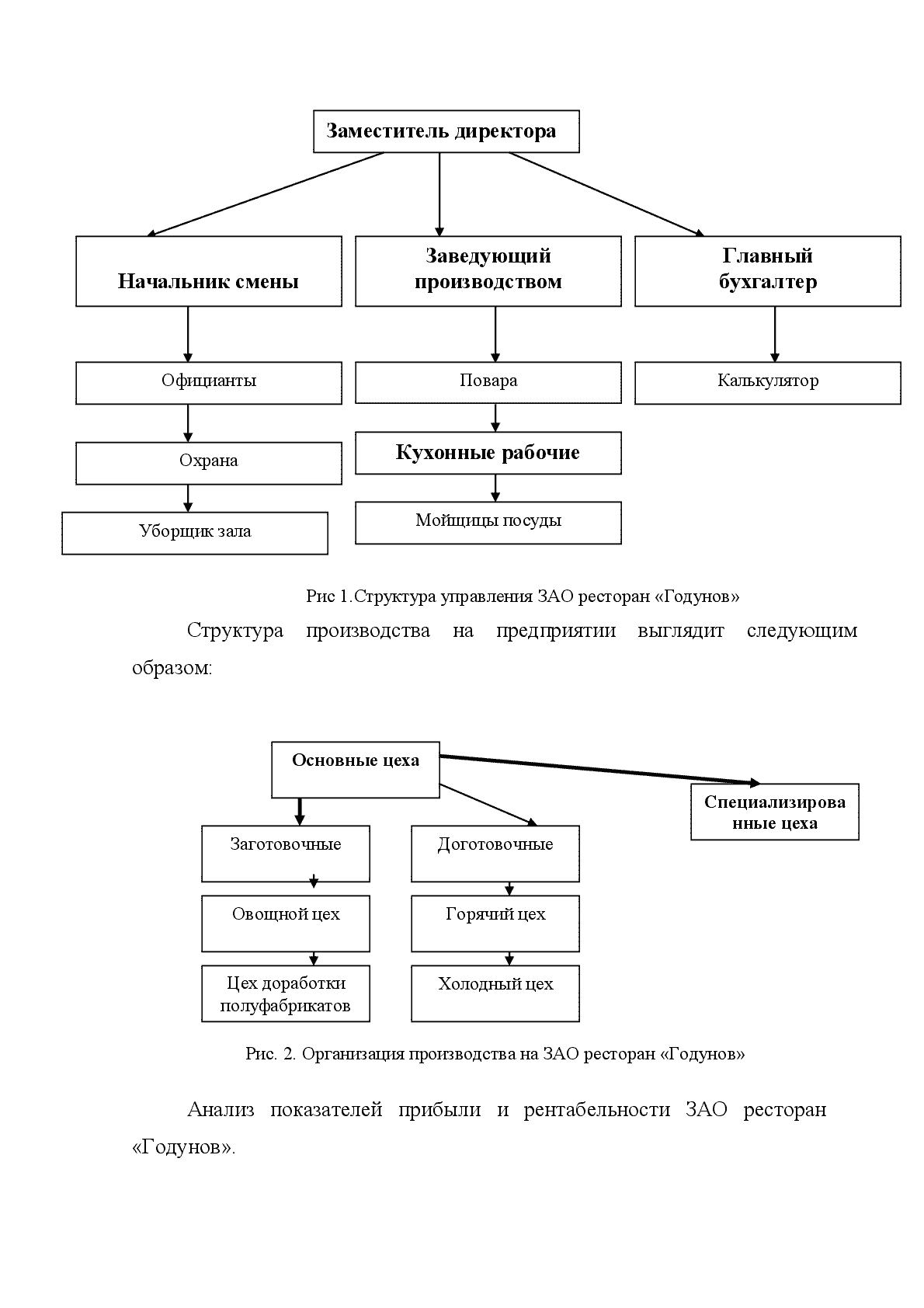 Заместитель директора

Начальник смены

Заведующий производством

Главный бухгалтер

Официанты

Повара

Калькулятор

Охрана

Кухонные рабочие

Уборщик зала

Мойщицы посуды

Рис 1.Структура управления ЗАО ресторан «Годунов»

Структура производства на предприятии выглядит следующим образом:

Основные цеха

Специализированные цеха

Заготовочные

Доготовочные

Овощной цех

Горячий цех

Цех доработки полуфабрикатов

Холодный цех

Рис. 2. Организация производства на ЗАО ресторан «Годунов»

Анализ показателей прибыли и рентабельности ЗАО ресторан «Годунов».